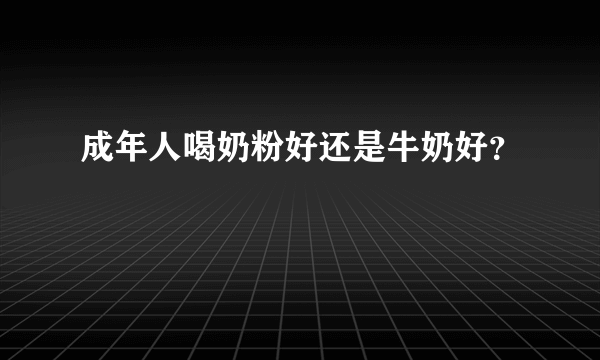 成年人喝奶粉好还是牛奶好?